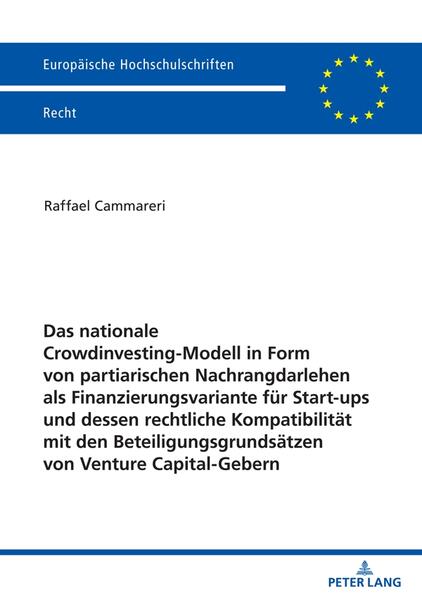 Europäische Hochschulschriften

Recht

Raffael Cammareri

Das nationale Crowdinvesting-Modell in Form von partiarischen Nachrangdarlehen als Finanzierungsvariante für Start-ups und dessen rechtliche Kompatibilität mit den Beteiligungsgrundsätzen von Venture Capital-Gebern

PETER LANG